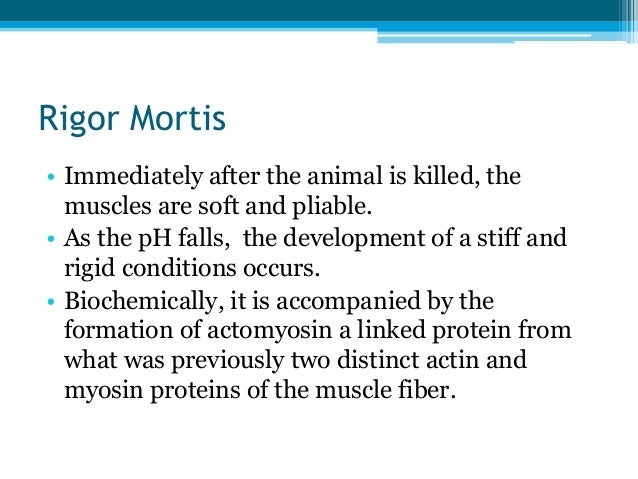 Rigor Mortis

• Immediately after the animal is killed, the muscles are soft and pliable.
• As the pH falls,  the development of a stiff and rigid conditions occurs.
• Biochemically, it is accompanied by the formation of actomyosin a linked protein from what was previously two distinct actin and myosin proteins of the muscle fiber.